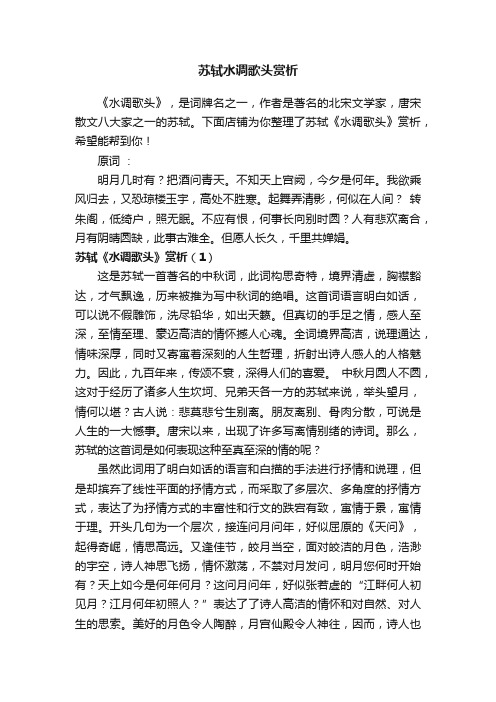 苏轼水调歌头赏析

《水调歌头》，是词牌名之一，作者是著名的北宋文学家，唐宋散文八大家之一的苏轼。下面店铺为你整理了苏轼《水调歌头》赏析，希望能帮到你！

原词：

明月几时有？把酒问青天。不知天上宫阙，今夕是何年。我欲乘风归去，又恐琼楼玉宇，高处不胜寒。起舞弄清影，何似在人间？ 转朱阁，低绮户，照无眠。不应有恨，何事长向别时圆？人有悲欢离合，月有阴晴圆缺，此事古难全。但愿人长久，千里共婵娟。

苏轼《水调歌头》赏析（1）

这是苏轼一首著名的中秋词，此词构思奇特，境界清虚，胸襟豁达，才气飘逸，历来被推为写中秋词的绝唱。这首词语言明白如话，可以说不假雕饰，洗尽铅华，如出天籁。但真切的手足之情，感人至深，至情至理、豪迈高洁的情怀撼人心魂。全词境界高洁，说理通达，情味深厚，同时又寄寓着深刻的人生哲理，折射出诗人感人的人格魅力。因此，九百年来，传颂不衰，深得人们的喜爱。 中秋月圆人不圆，这对于经历了诸多人生坎坷、兄弟天各一方的苏轼来说，举头望月，情何以堪？古人说：悲莫悲兮生别离。朋友离别、骨肉分散，可说是人生的一大憾事。唐宋以来，出现了许多写离情别绪的诗词。那么，苏轼的这首词是如何表现这种至真至深的情的呢？

虽然此词用了明白如话的语言和白描的手法进行抒情和说理，但是却摈弃了线性平面的抒情方式，而采取了多层次、多角度的抒情方式，表达了为抒情方式的丰富性和行文的跌宕有致，寓情于景，寓情于理。开头几句为一个层次，接连问月问年，好似屈原的《天问》，起得奇崛，情思高远。又逢佳节，皎月当空，面对皎洁的月色，浩渺的宇空，诗人神思飞扬，情怀激荡，不禁对月发问，明月您何时开始有？天上如今是何年何月？这问月问年，好似张若虚的“江畔何人初见月？江月何年初照人？”表达了了诗人高洁的情怀和对自然、对人生的思索。美好的月色令人陶醉，月宫仙殿令人神往，因而，诗人也